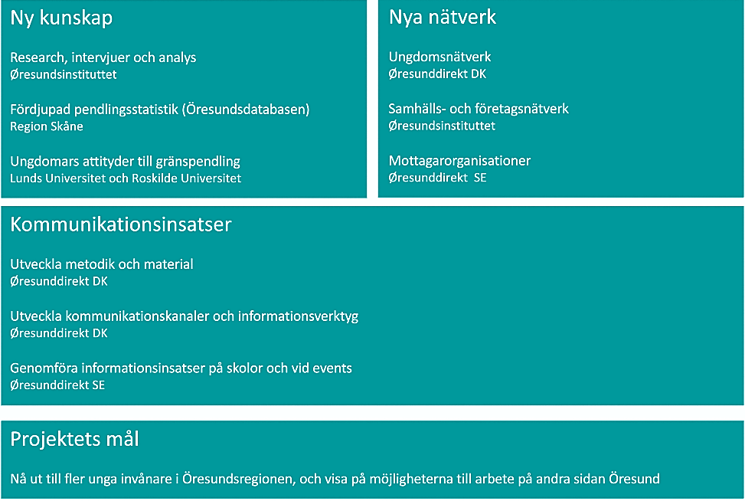 Ny kunskap

Research, intervjuer och analys
Øresundsinstituttet

Fördjupad pendlingsstatistik (Öresundsdatabasen)
Region Skåne

Ungdomars attityder till gränspendling
Lunds Universitet och Roskilde Universitet

Nya nätverk

Ungdomsnätverk
Øresunddirekt DK

Samhälls- och företagsnätverk
Øresundsinstituttet

Mottagarorganisationer
Øresunddirekt SE

Kommunikationsinsatser

Utveckla metodik och material
Øresunddirekt DK

Utveckla kommunikationskanaler och informationsverktyg
Øresunddirekt DK

Genomföra informationsinsatser på skolor och vid events
Øresunddirekt SE

Projektets mål

Nå ut till fler unga invånare i Öresundsregionen, och visa på möjligheterna till arbete på andra sidan Öresund